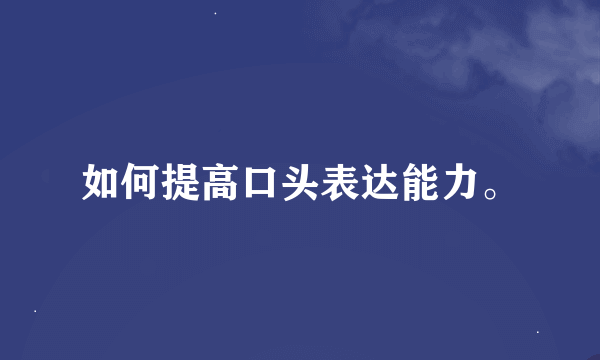 如何提高口头表达能力。